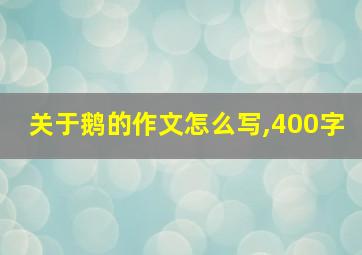 关于鹅的作文怎么写,400字